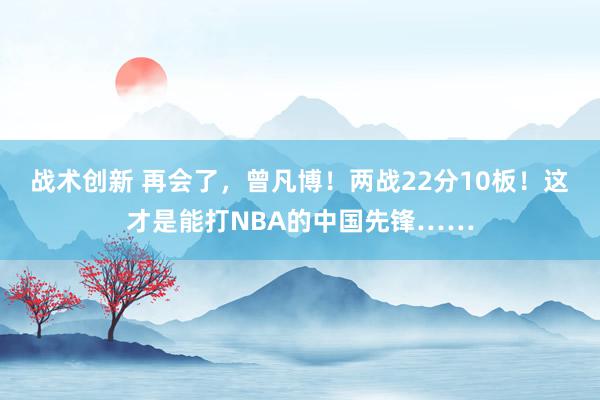 战术创新 再会了，曾凡博！两战22分10板！这才是能打NBA的中国先锋……